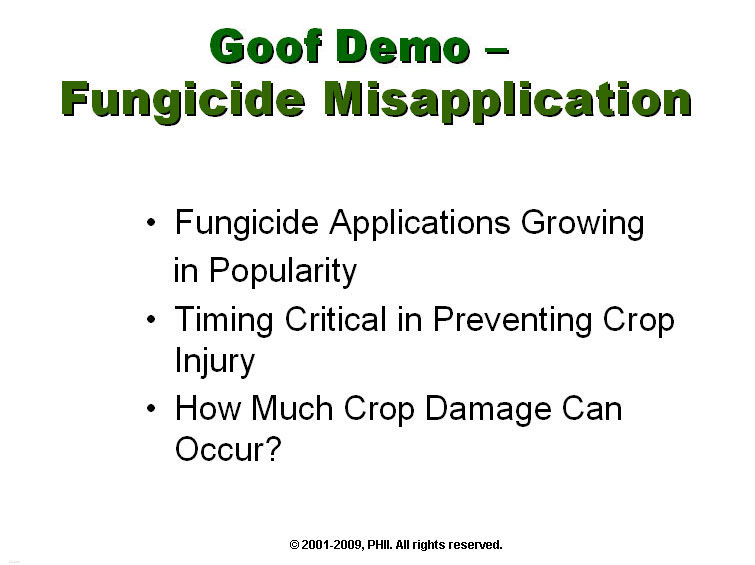 Goof Demo –
Fungicide Misapplication

• Fungicide Applications Growing in Popularity
• Timing Critical in Preventing Crop Injury
• How Much Crop Damage Can Occur?

© 2001-2009, PHII. All rights reserved.